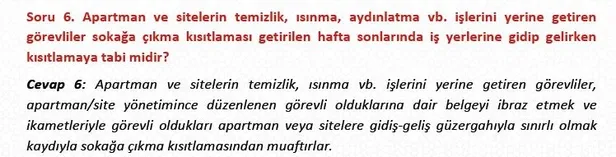 Soru 6. Apartman ve sitelerin temizlik, ısınma, aydınlatma vb. işlerini yerine getiren görevliler sokağa çıkma kısıtlaması getirilen hafta sonlarında iş yerlerine gidip gelirken kısıtlamaya tabi midir?

Cevap 6: Apartman ve sitelerin temizlik, ısınma vb. işlerini yerine getiren görevliler, apartman/site yönetimince düzenlenen görevli olduklarına dair belgeyi ibraz etmek ve ikametleriyle görevli oldukları apartman veya sitelere gidiş-geliş güzergahıyla sınırlı olmak kaydıyla sokağa çıkma kısıtlamasından muaftırlar.